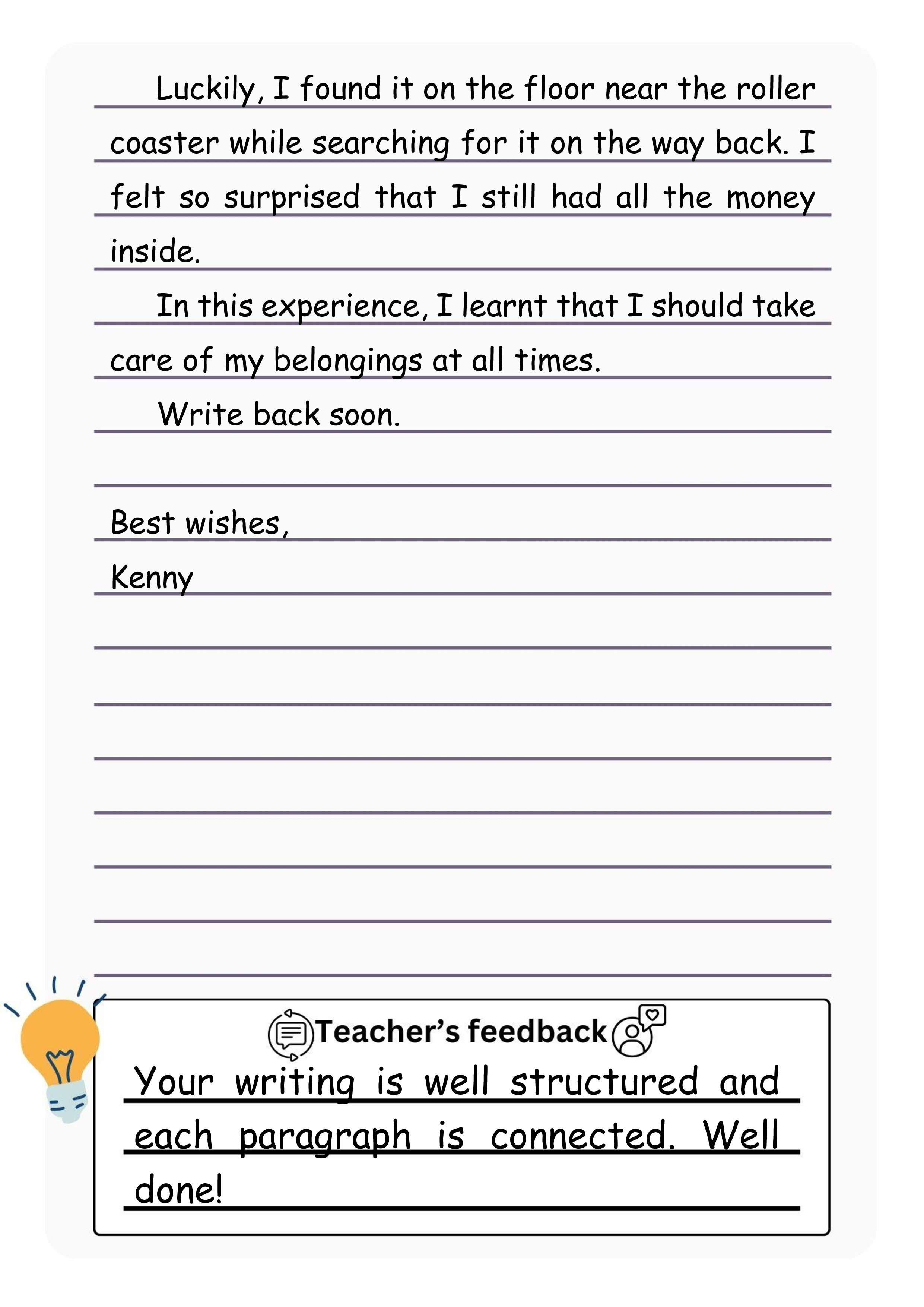 Luckily, I found it on the floor near the roller coaster while searching for it on the way back. I felt so surprised that I still had all the money inside.

In this experience, I learnt that I should take care of my belongings at all times.

Write back soon.

Best wishes,
Kenny

Teacher's feedback

Your writing is well structured and each paragraph is connected. Well done!